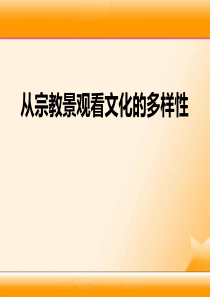 从宗教景观看文化的多样性